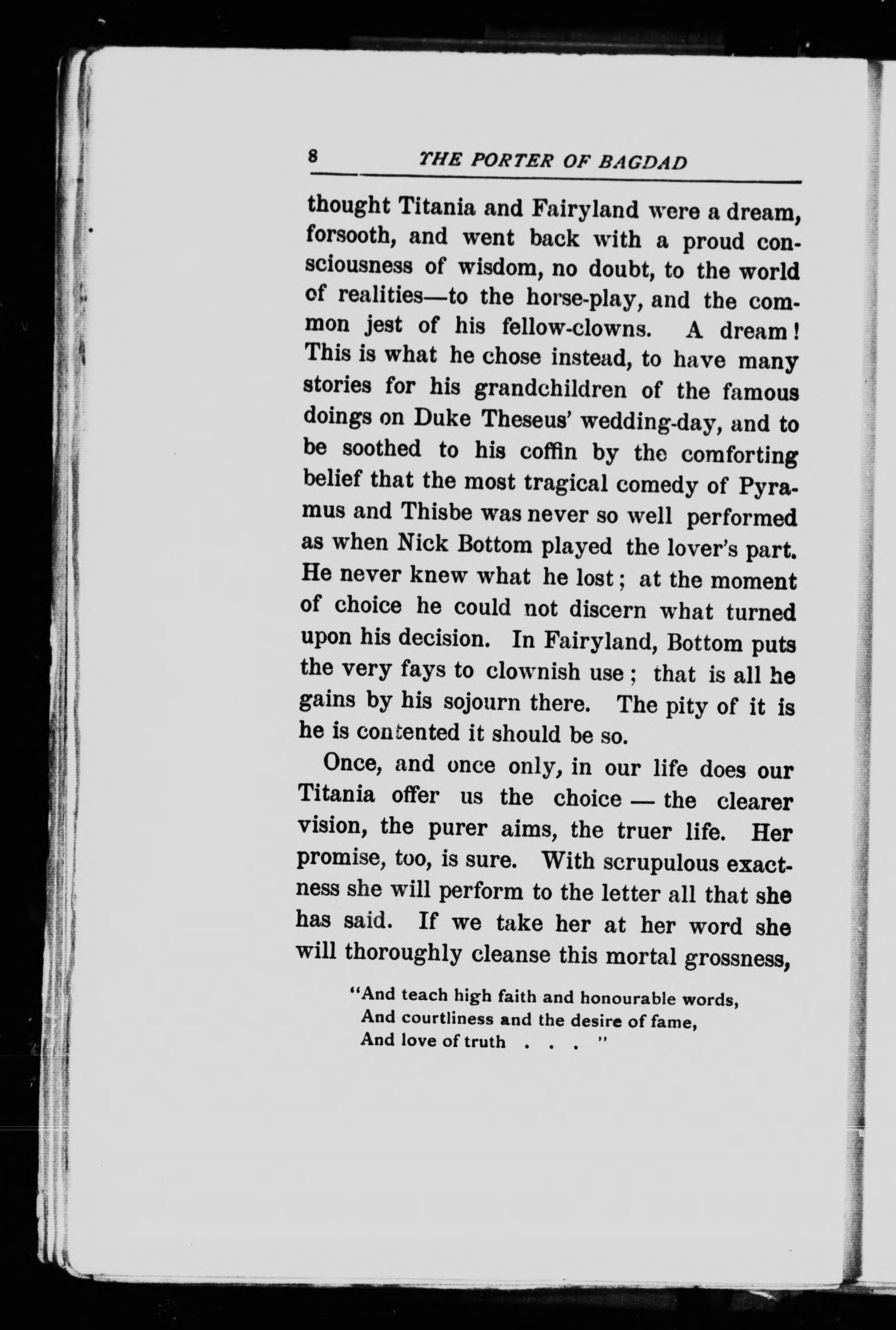 8 THE PORTER OF BAGDAD

thought Titania and Fairyland were a dream, forsooth, and went back with a proud consciousness of wisdom, no doubt, to the world of realities—to the horse-play, and the common jest of his fellow-clowns. A dream! This is what he chose instead, to have many stories for his grandchildren of the famous doings on Duke Theseus' wedding-day, and to be soothed to his coffin by the comforting belief that the most tragical comedy of Pyramus and Thisbe was never so well performed as when Nick Bottom played the lover's part. He never knew what he lost; at the moment of choice he could not discern what turned upon his decision. In Fairyland, Bottom puts the very fays to clownish use; that is all he gains by his sojourn there. The pity of it is he is contented it should be so.

Once, and once only, in our life does our Titania offer us the choice — the clearer vision, the purer aims, the truer life. Her promise, too, is sure. With scrupulous exactness she will perform to the letter all that she has said. If we take her at her word she will thoroughly cleanse this mortal grossness,

"And teach high faith and honourable words,
And courtliness and the desire of fame,
And love of truth . . . "